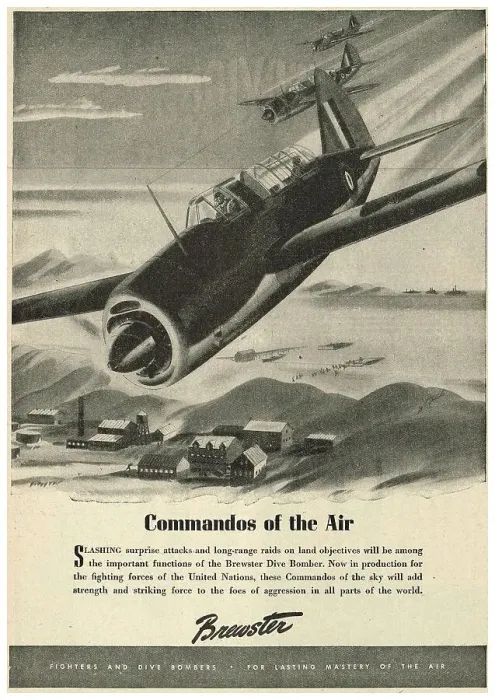 Commandos of the Air

SLASHING surprise attacks and long-range raids on land objectives will be among the important functions of the Brewster Dive Bomber. Now in production for the fighting forces of the United Nations, these Commandos of the sky will add strength and striking force to the foes of aggression in all parts of the world.

Brewster

FIGHTERS AND DIVE BOMBERS • FOR LASTING MASTERY OF THE AIR